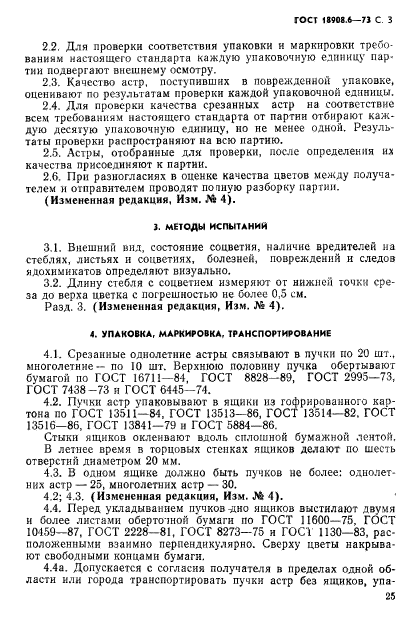 ГОСТ 18908.6—73 С. 3

2.2. Для проверки соответствия упаковки и маркировки требованиям настоящего стандарта каждую упаковочную единицу партии подвергают внешнему осмотру.

2.3. Качество астр, поступивших в поврежденной упаковке, оценивают по результатам проверки каждой упаковочной единицы.

2.4. Для проверки качества срезанных астр на соответствие всем требованиям настоящего стандарта от партии отбирают каждую десятую упаковочную единицу, но не менее одной. Результаты проверки распространяют на всю партию.

2.5. Астры, отобранные для проверки, после определения их качества присоединяют к партии.

2.6. При разногласиях в оценке качества цветов между получателем и отправителем проводят полную разборку партии.

(Измененная редакция, Изм. № 4).

3. МЕТОДЫ ИСПЫТАНИЙ

3.1. Внешний вид, состояние соцветия, наличие вредителей на стеблях, листьях и соцветиях, болезней, повреждений и следов ядохимикатов определяют визуально.

3.2. Длину стебля с соцветием измеряют от нижней точки среза до верха цветка с погрешностью не более 0,5 см.

Разд. 3. (Измененная редакция, Изм. № 4).

4. УПАКОВКА, МАРКИРОВКА, ТРАНСПОРТИРОВАНИЕ

4.1. Срезанные однолетние астры связывают в пучки по 20 шт., многолетние — по 10 шт. Верхнюю половину пучка обертывают бумагой по ГОСТ 16711—84, ГОСТ 8828—89, ГОСТ 2995—73, ГОСТ 7438—73 и ГОСТ 6445—74.

4.2. Пучки астр упаковывают в ящики из гофрированного картона по ГОСТ 13511—84, ГОСТ 13513—86, ГОСТ 13514—82, ГОСТ 13516—86, ГОСТ 13841—79 и ГОСТ 5884—86.

Стыки ящиков оклеивают вдоль сплошной бумажной лентой.

В летнее время в торцовых стенках ящиков делают по шесть отверстий диаметром 20 мм.

4.3. В одном ящике должно быть пучков не более: однолетних астр — 25, многолетних астр — 30.

4.2; 4.3. (Измененная редакция, Изм. № 4).

4.4. Перед укладыванием пучков дно ящиков выстилают двумя и более листами оберточной бумаги по ГОСТ 11600—75, ГОСТ 10459—87, ГОСТ 2228—81, ГОСТ 8273—75 и ГОСТ 1130—83, расположенными взаимно перпендикулярно. Сверху цветы накрывают свободными концами бумаги.

4.4а. Допускается с согласия получателя в пределах одной области или города транспортировать пучки астр без ящиков, упа-

25